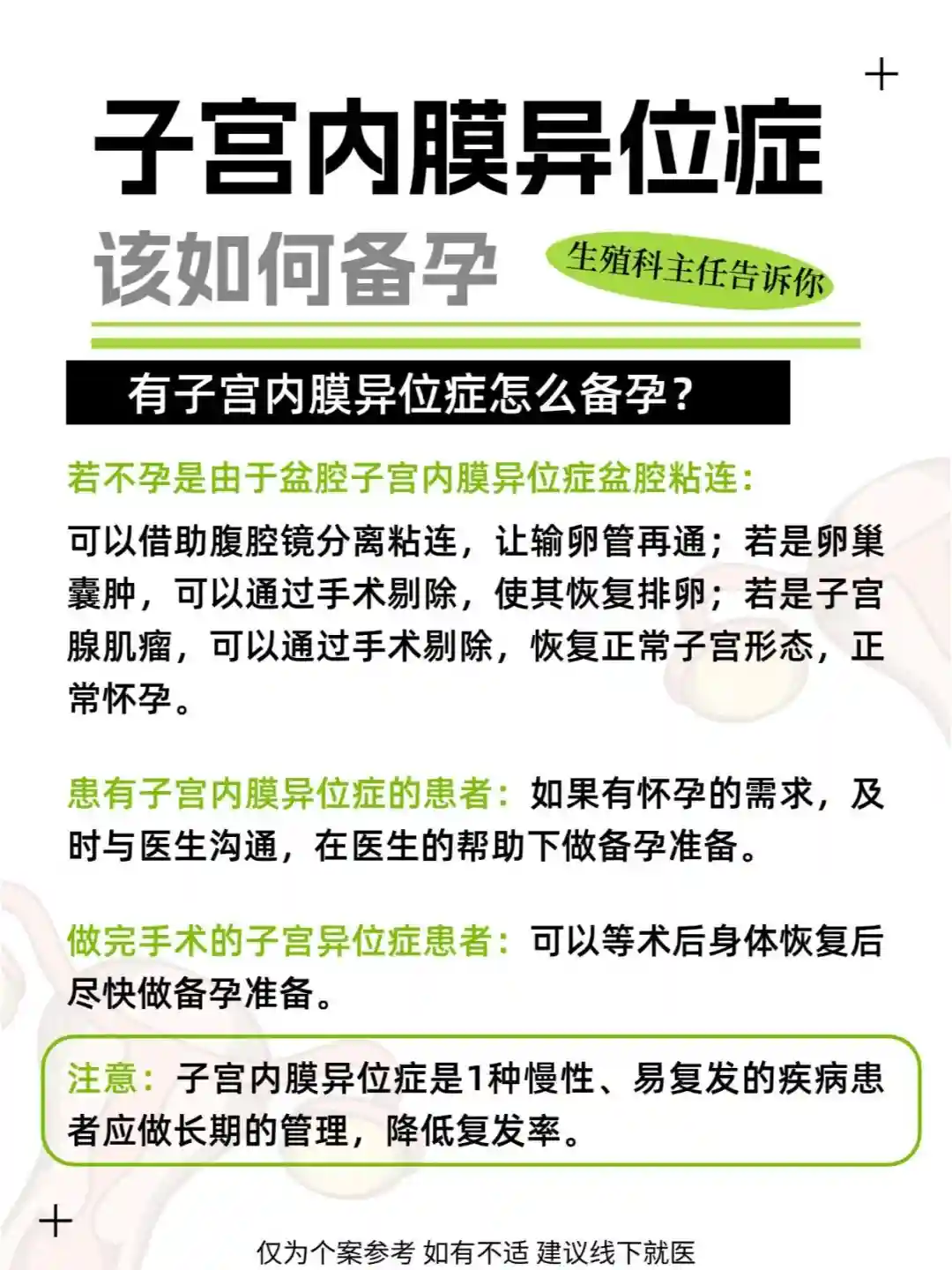 子宫内膜异位症

该如何备孕

生殖科主任告诉你

有子宫内膜异位症怎么备孕？

若不孕是由于盆腔子宫内膜异位症盆腔粘连：

可以借助腹腔镜分离粘连，让输卵管再通；若是卵巢囊肿，可以通过手术剔除，使其恢复排卵；若是子宫腺肌瘤，可以通过手术剔除，恢复正常子宫形态，正常怀孕。

患有子宫内膜异位症的患者：如果有怀孕的需求，及时与医生沟通，在医生的帮助下做备孕准备。

做完手术的子宫异位症患者：可以等术后身体恢复后尽快做备孕准备。

注意：子宫内膜异位症是1种慢性、易复发的疾病患者应做长期的管理，降低复发率。

仅为个案参考 如有不适 建议线下就医